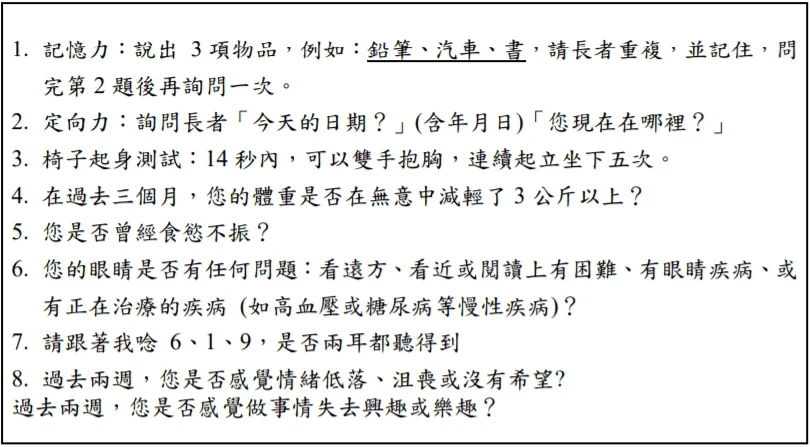 1. 記憶力：說出 3 項物品，例如：鉛筆、汽車、書，請長者重複，並記住，問完第 2 題後再詢問一次。

2. 定向力：詢問長者「今天的日期？」(含年月日)「您現在在哪裡？」

3. 椅子起身測試：14 秒內，可以雙手抱胸，連續起立坐下五次。

4. 在過去三個月，您的體重是否在無意中減輕了 3 公斤以上？

5. 您是否曾經食慾不振？

6. 您的眼睛是否有任何問題：看遠方、看近或閱讀上有困難、有眼睛疾病、或有正在治療的疾病 (如高血壓或糖尿病等慢性疾病)？

7. 請跟著我唸 6、1、9，是否兩耳都聽得到

8. 過去兩週，您是否感覺情緒低落、沮喪或沒有希望?
過去兩週，您是否感覺做事情失去興趣或樂趣？